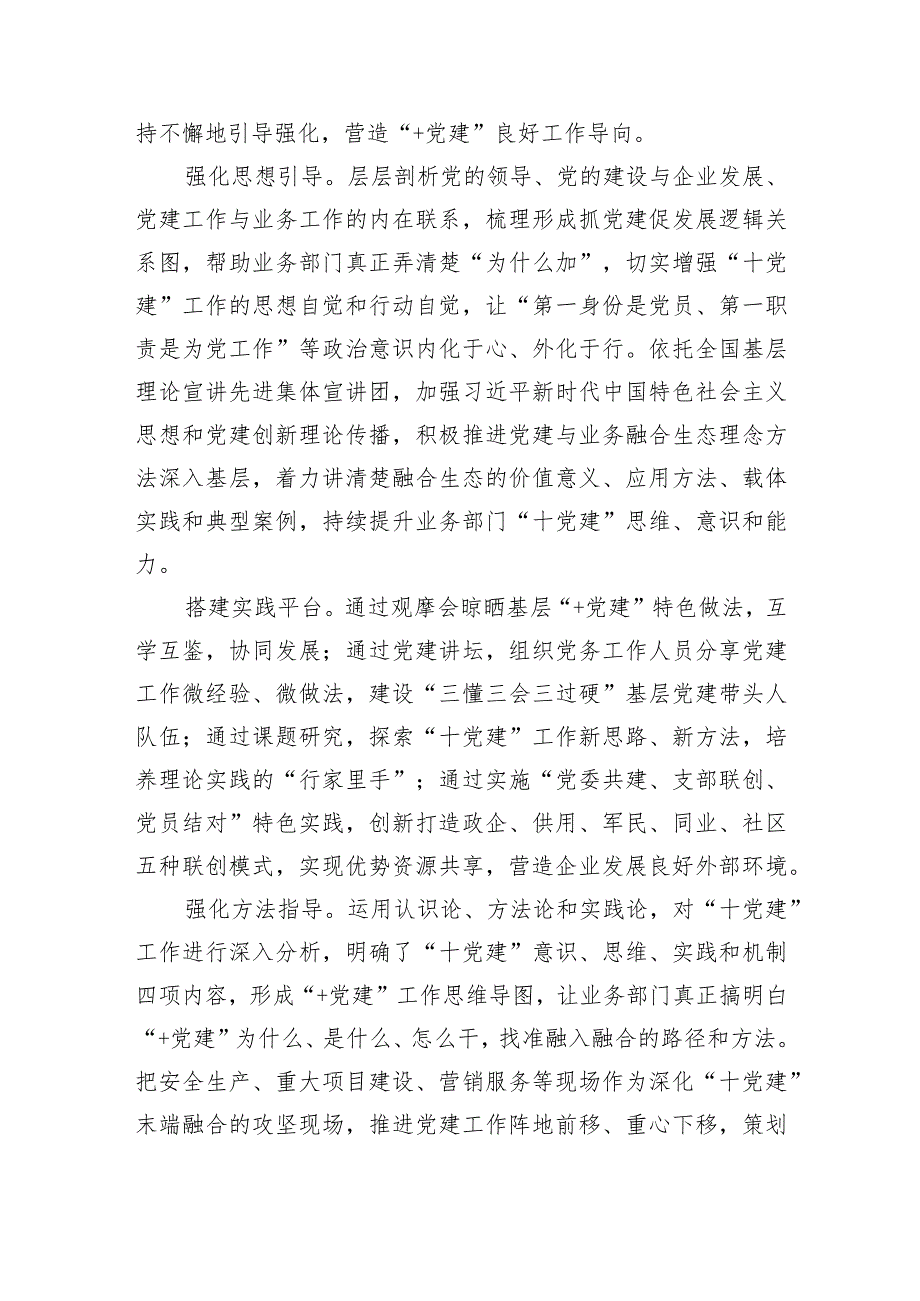 持不懈地引导强化，营造“+党建”良好工作导向。

强化思想引导。层层剖析党的领导、党的建设与企业发展、党建工作与业务工作的内在联系，梳理形成抓党建促发展逻辑关系图，帮助业务部门真正弄清楚“为什么加”，切实增强“十党建”工作的思想自觉和行动自觉，让“第一身份是党员、第一职责是为党工作”等政治意识内化于心、外化于行。依托全国基层理论宣讲先进集体宣讲团，加强习近平新时代中国特色社会主义思想和党建创新理论传播，积极推进党建与业务融合生态理念方法深入基层，着力讲清楚融合生态的价值意义、应用方法、载体实践和典型案例，持续提升业务部门“十党建”思维、意识和能力。

搭建实践平台。通过观摩会晾晒基层“+党建”特色做法，互学互鉴，协同发展；通过党建讲坛，组织党务工作人员分享党建工作微经验、微做法，建设“三懂三会三过硬”基层党建带头人队伍；通过课题研究，探索“十党建”工作新思路、新方法，培养理论实践的“行家里手”；通过实施“党委共建、支部联创、党员结对”特色实践，创新打造政企、供用、军民、同业、社区五种联创模式，实现优势资源共享，营造企业发展良好外部环境。

强化方法指导。运用认识论、方法论和实践论，对“十党建”工作进行深入分析，明确了“十党建”意识、思维、实践和机制四项内容，形成“+党建”工作思维导图，让业务部门真正搞明白“+党建”为什么、是什么、怎么干，找准融入融合的路径和方法。把安全生产、重大项目建设、营销服务等现场作为深化“十党建”末端融合的攻坚现场，推进党建工作阵地前移、重心下移，策划